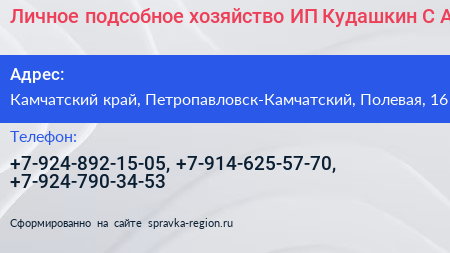 Личное подсобное хозяйство ИП Кудашкин С А

Адрес:

Камчатский край, Петропавловск-Камчатский, Полевая, 16

Телефон:

+7-924-892-15-05, +7-914-625-57-70, +7-924-790-34-53

Сформированно на сайте spravka-region.ru